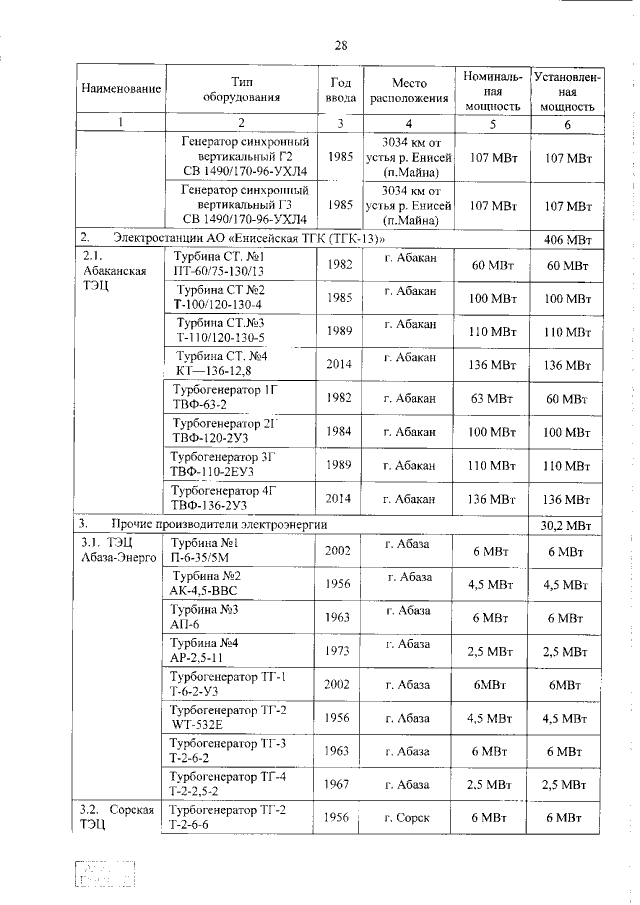 28

| Наименование | Тип оборудования | Год ввода | Место расположения | Номинальная мощность | Установленная мощность |
|---|---|---|---|---|---|
| 1 | 2 | 3 | 4 | 5 | 6 |
| | Генератор синхронный вертикальный Г2 СВ 1490/170-96-УХЛ4 | 1985 | 3034 км от устья р. Енисей (п.Майна) | 107 МВт | 107 МВт |
| | Генератор синхронный вертикальный Г3 СВ 1490/170-96-УХЛ4 | 1985 | 3034 км от устья р. Енисей (п.Майна) | 107 МВт | 107 МВт |
| 2. Электростанции АО «Енисейская ТГК (ТГК-13)» | | | | | 406 МВт |
| 2.1. Абаканская ТЭЦ | Турбина СТ. №1 ПТ-60/75-130/13 | 1982 | г. Абакан | 60 МВт | 60 МВт |
| | Турбина СТ №2 Т-100/120-130-4 | 1985 | г. Абакан | 100 МВт | 100 МВт |
| | Турбина СТ.№3 Т-110/120-130-5 | 1989 | г. Абакан | 110 МВт | 110 МВт |
| | Турбина СТ. №4 КТ—136-12,8 | 2014 | г. Абакан | 136 МВт | 136 МВт |
| | Турбогенератор 1Г ТВФ-63-2 | 1982 | г. Абакан | 63 МВт | 60 МВт |
| | Турбогенератор 2Г ТВФ-120-2У3 | 1984 | г. Абакан | 100 МВт | 100 МВт |
| | Турбогенератор 3Г ТВФ-110-2ЕУ3 | 1989 | г. Абакан | 110 МВт | 110 МВт |
| | Турбогенератор 4Г ТВФ-136-2У3 | 2014 | г. Абакан | 136 МВт | 136 МВт |
| 3. Прочие производители электроэнергии | | | | | 30,2 МВт |
| 3.1. ТЭЦ Абаза-Энерго | Турбина №1 П-6-35/5М | 2002 | г. Абаза | 6 МВт | 6 МВт |
| | Турбина №2 АК-4,5-ВВС | 1956 | г. Абаза | 4,5 МВт | 4,5 МВт |
| | Турбина №3 АП-6 | 1963 | г. Абаза | 6 МВт | 6 МВт |
| | Турбина №4 АР-2,5-11 | 1973 | г. Абаза | 2,5 МВт | 2,5 МВт |
| | Турбогенератор ТГ-1 Т-6-2-У3 | 2002 | г. Абаза | 6МВт | 6МВт |
| | Турбогенератор ТГ-2 WT-532E | 1956 | г. Абаза | 4,5 МВт | 4,5 МВт |
| | Турбогенератор ТГ-3 Т-2-6-2 | 1963 | г. Абаза | 6 МВт | 6 МВт |
| | Турбогенератор ТГ-4 Т-2-2,5-2 | 1967 | г. Абаза | 2,5 МВт | 2,5 МВт |
| 3.2. Сорская ТЭЦ | Турбогенератор ТГ-2 Т-2-6-6 | 1956 | г. Сорск | 6 МВт | 6 МВт |